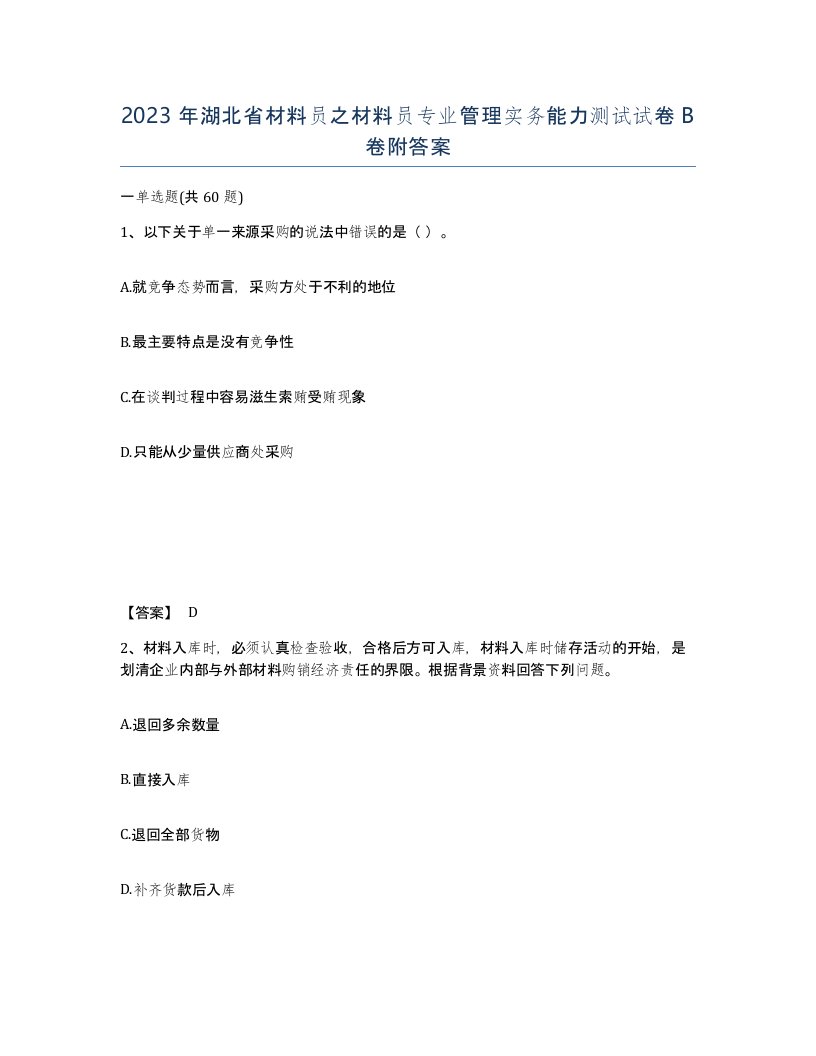 2023 年湖北省材料员之材料员专业管理实务能力测试试卷 B 卷附答案

一单选题(共 60 题)

1、以下关于单一来源采购的说法中错误的是（ ）。

A.就竞争态势而言，采购方处于不利的地位

B.最主要特点是没有竞争性

C.在谈判过程中容易滋生索贿受贿现象

D.只能从少量供应商处采购

【答案】 D

2、材料入库时，必须认真检查验收，合格后方可入库，材料入库时储存活动的开始，是划清企业内部与外部材料购销经济责任的界限。根据背景资料回答下列问题。

A.退回多余数量

B.直接入库

C.退回全部货物

D.补齐货款后入库